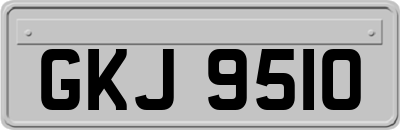 GKJ 9510